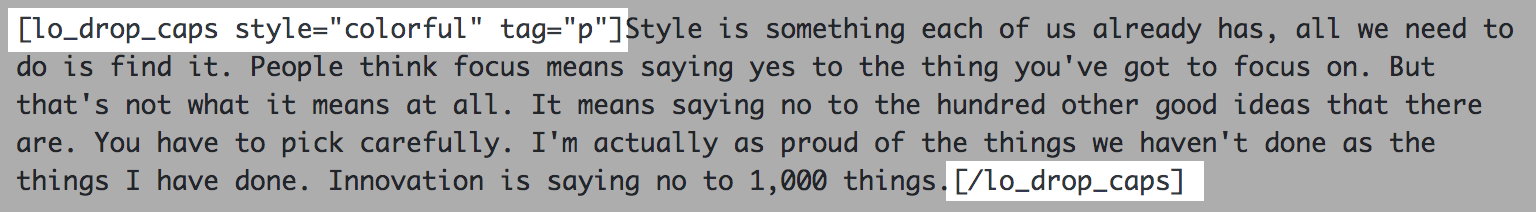 [lo_drop_caps style="colorful" tag="p"]Style is something each of us already has, all we need to do is find it. People think focus means saying yes to the thing you've got to focus on. But that's not what it means at all. It means saying no to the hundred other good ideas that there are. You have to pick carefully. I'm actually as proud of the things we haven't done as the things I have done. Innovation is saying no to 1,000 things.[/lo_drop_caps]